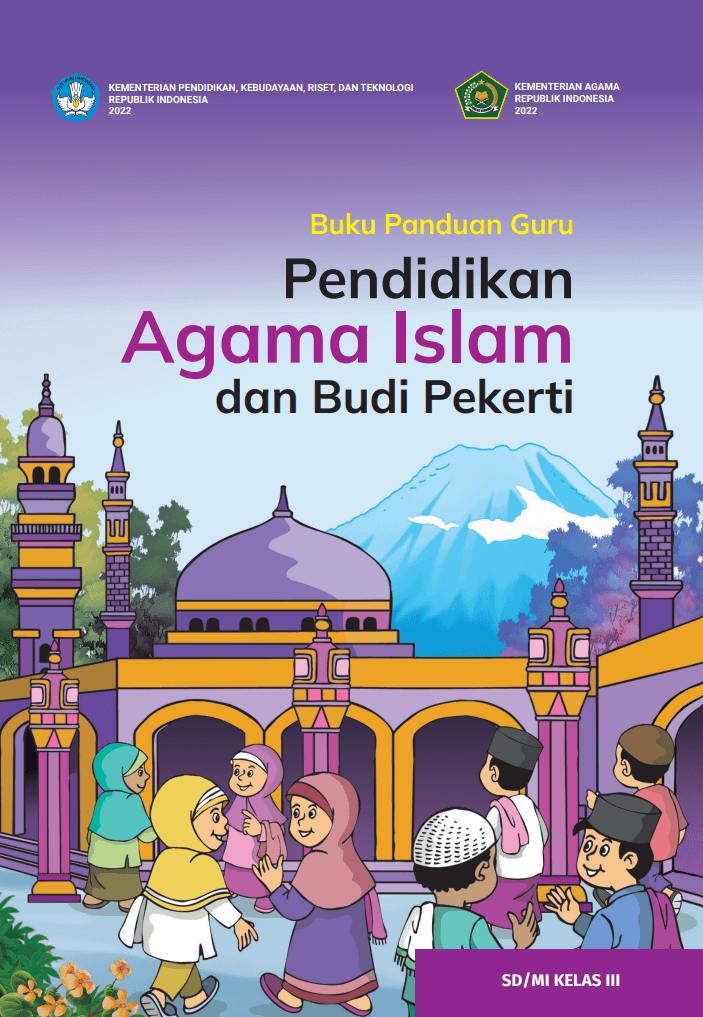 KEMENTERIAN PENDIDIKAN, KEBUDAYAAN, RISET, DAN TEKNOLOGI
REPUBLIK INDONESIA
2022

KEMENTERIAN AGAMA
REPUBLIK INDONESIA
2022

Buku Panduan Guru

Pendidikan
Agama Islam
dan Budi Pekerti

SD/MI KELAS III